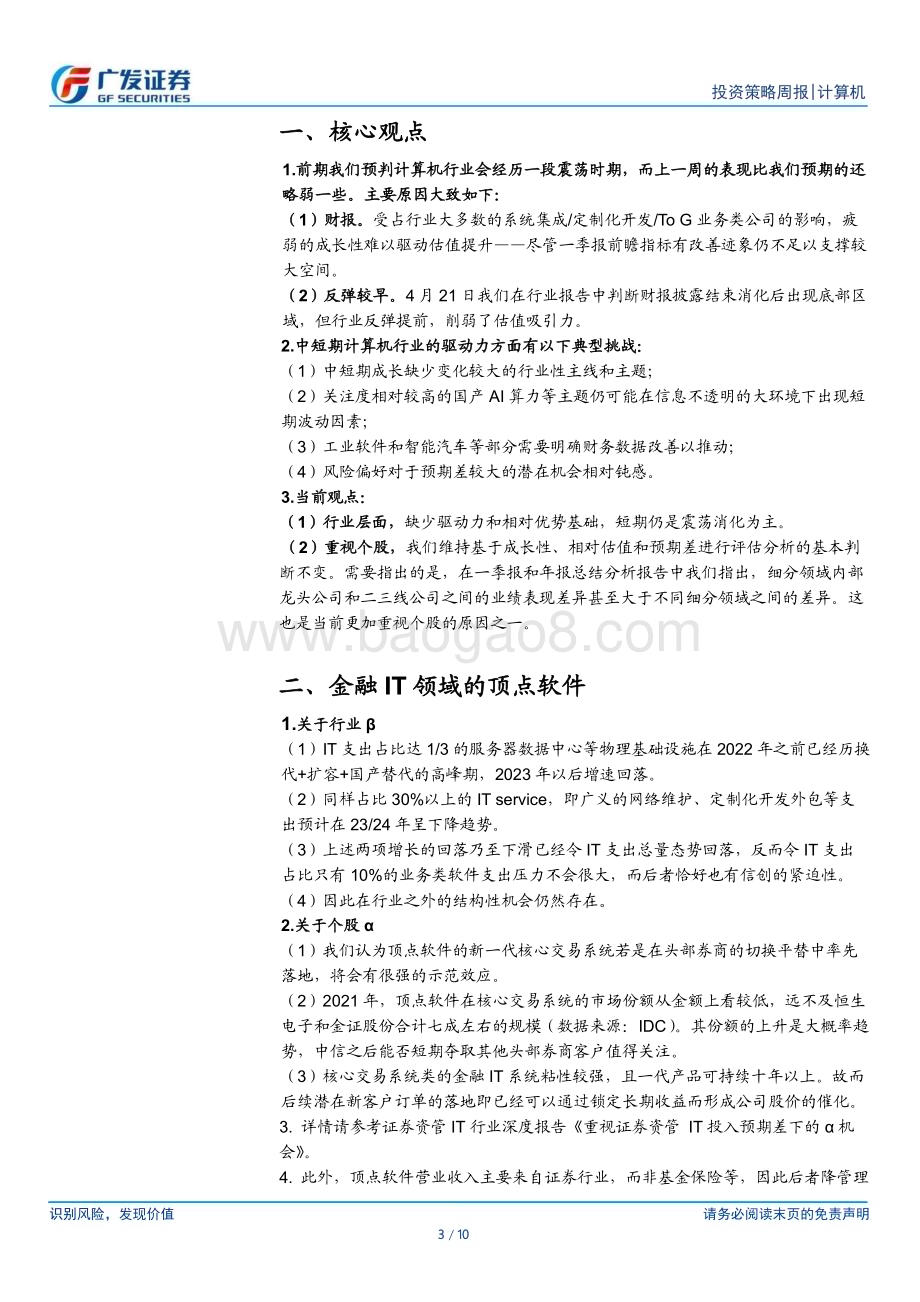 广发证券
GF SECURITIES

投资策略周报|计算机

一、核心观点

1.前期我们预判计算机行业会经历一段震荡时期，而上一周的表现比我们预期的还略弱一些。主要原因大致如下：

（1）财报。受占行业大多数的系统集成/定制化开发/To G 业务类公司的影响，疲弱的成长性难以驱动估值提升——尽管一季报前瞻指标有改善迹象仍不足以支撑较大空间。

（2）反弹较早。4 月 21 日我们在行业报告中判断财报披露结束消化后出现底部区域，但行业反弹提前，削弱了估值吸引力。

2.中短期计算机行业的驱动力方面有以下典型挑战：

（1）中短期成长缺少变化较大的行业性主线和主题；

（2）关注度相对较高的国产 AI 算力等主题仍可能在信息不透明的大环境下出现短期波动因素；

（3）工业软件和智能汽车等部分需要明确财务数据改善以推动；

（4）风险偏好对于预期差较大的潜在机会相对钝感。

3.当前观点：

（1）行业层面，缺少驱动力和相对优势基础，短期仍是震荡消化为主。

（2）重视个股，我们维持基于成长性、相对估值和预期差进行评估分析的基本判断不变。需要指出的是，在一季报和年报总结分析报告中我们指出，细分领域内部龙头公司和二三线公司之间的业绩表现差异甚至大于不同细分领域之间的差异。这也是当前更加重视个股的原因之一。

www.baogao8.com

二、金融 IT 领域的顶点软件

1.关于行业 β

（1）IT 支出占比达 1/3 的服务器数据中心等物理基础设施在 2022 年之前已经历换代+扩容+国产替代的高峰期，2023 年以后增速回落。

（2）同样占比 30%以上的 IT service，即广义的网络维护、定制化开发外包等支出预计在 23/24 年呈下降趋势。

（3）上述两项增长的回落乃至下滑已经令 IT 支出总量态势回落，反而令 IT 支出占比只有 10%的业务类软件支出压力不会很大，而后者恰好也有信创的紧迫性。

（4）因此在行业之外的结构性机会仍然存在。

2.关于个股 α

（1）我们认为顶点软件的新一代核心交易系统若是在头部券商的切换平替中率先落地，将会有很强的示范效应。

（2）2021 年，顶点软件在核心交易系统的市场份额从金额上看较低，远不及恒生电子和金证股份合计七成左右的规模（数据来源：IDC）。其份额的上升是大概率趋势，中信之后能否短期夺取其他头部券商客户值得关注。

（3）核心交易系统类的金融 IT 系统粘性较强，且一代产品可持续十年以上。故而后续潜在新客户订单的落地即已经可以通过锁定长期收益而形成公司股价的催化。

3. 详情请参考证券资管 IT 行业深度报告《重视证券资管 IT 投入预期差下的 α 机会》。

4. 此外，顶点软件营业收入主要来自证券行业，而非基金保险等，因此后者降管理

识别风险，发现价值

请务必阅读末页的免责声明

3 / 10